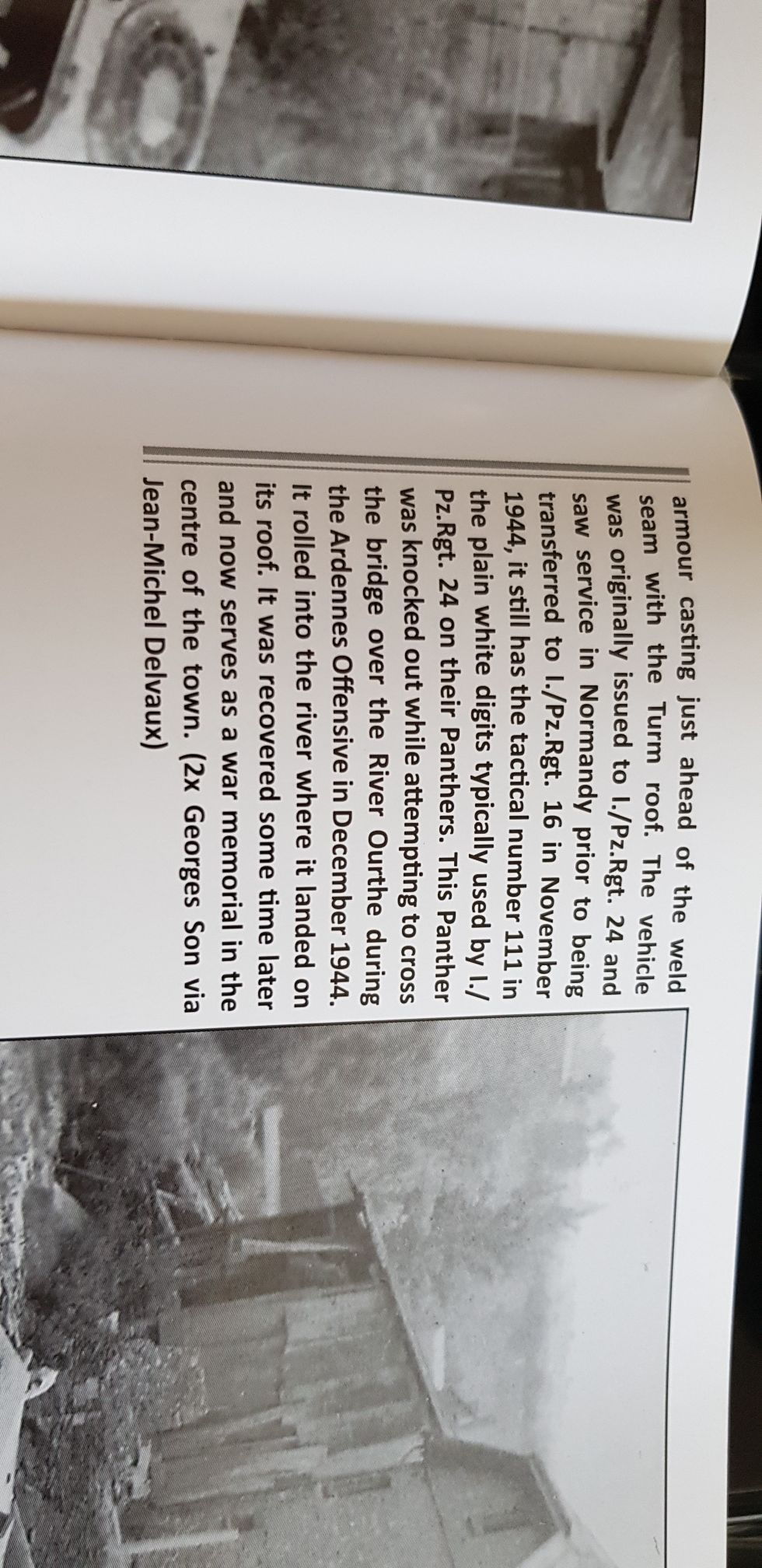 armour casting just ahead of the weld seam with the Turm roof. The vehicle was originally issued to I./Pz.Rgt. 24 and saw service in Normandy prior to being transferred to I./Pz.Rgt. 16 in November 1944, it still has the tactical number 111 in the plain white digits typically used by I./Pz.Rgt. 24 on their Panthers. This Panther was knocked out while attempting to cross the bridge over the River Ourthe during the Ardennes Offensive in December 1944. It rolled into the river where it landed on its roof. It was recovered some time later and now serves as a war memorial in the centre of the town. (2x Georges Son via Jean-Michel Delvaux)